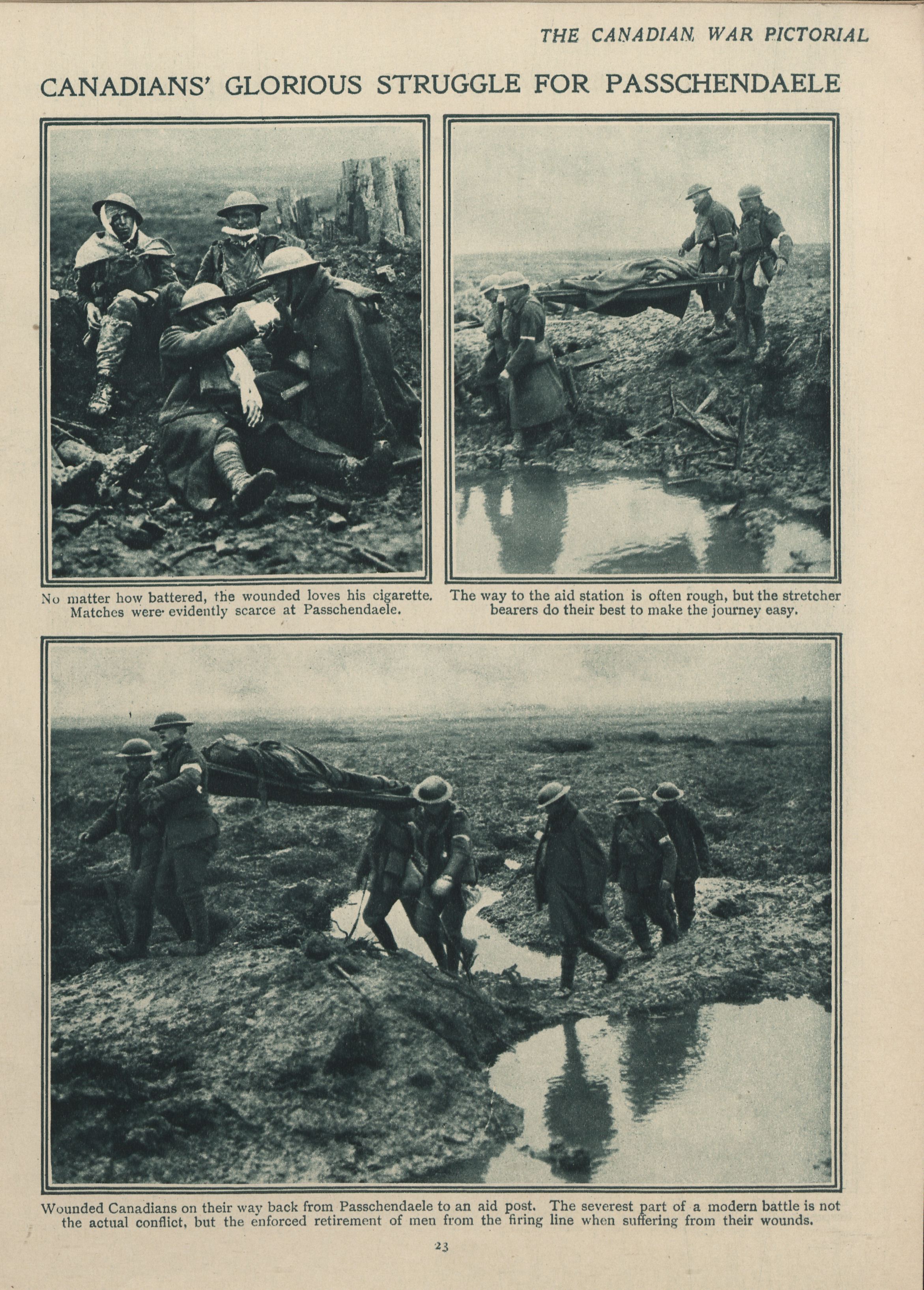 THE CANADIAN WAR PICTORIAL

CANADIANS' GLORIOUS STRUGGLE FOR PASSCHENDAELE

No matter how battered, the wounded loves his cigarette. Matches were evidently scarce at Passchendaele.

The way to the aid station is often rough, but the stretcher bearers do their best to make the journey easy.

Wounded Canadians on their way back from Passchendaele to an aid post. The severest part of a modern battle is not the actual conflict, but the enforced retirement of men from the firing line when suffering from their wounds.

23